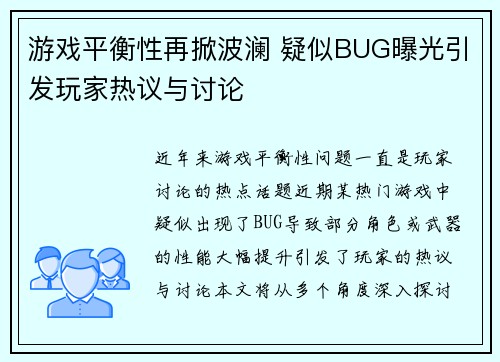 游戏平衡性再掀波澜 疑似BUG曝光引发玩家热议与讨论

近年来游戏平衡性问题一直是玩家讨论的热点话题近期某热门游戏中疑似出现了BUG导致部分角色或武器的性能大幅提升引发了玩家的热议与讨论本文将从多个角度深入探讨